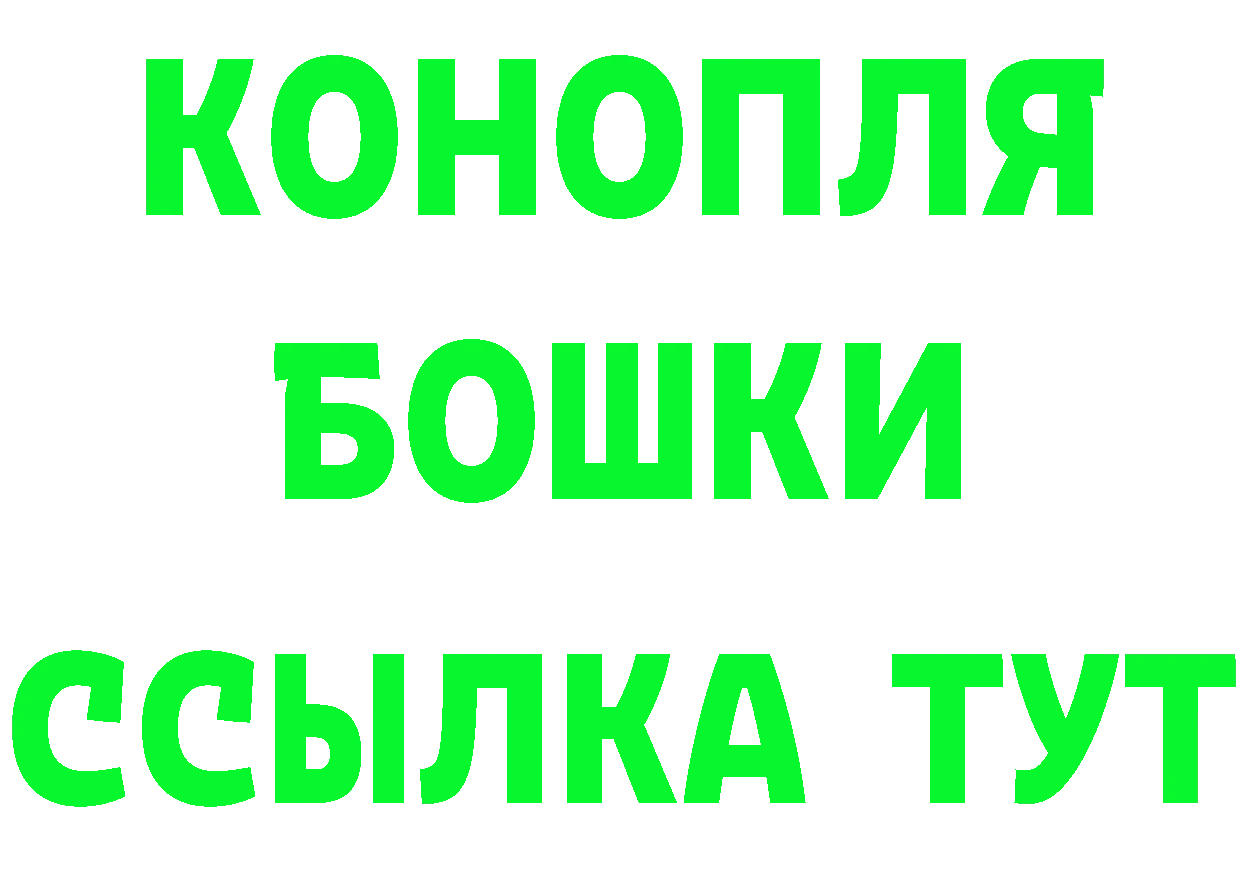 КОНОПЛЯ
БОШКИ
ССЫЛКА ТУТ